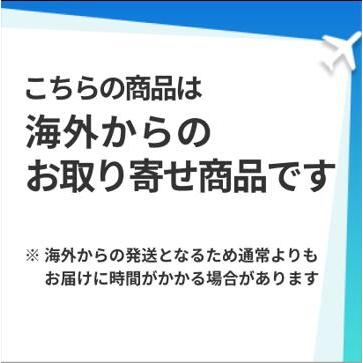 こちらの商品は
海外からの
お取り寄せ商品です

※ 海外からの発送となるため通常よりもお届けに時間がかかる場合があります